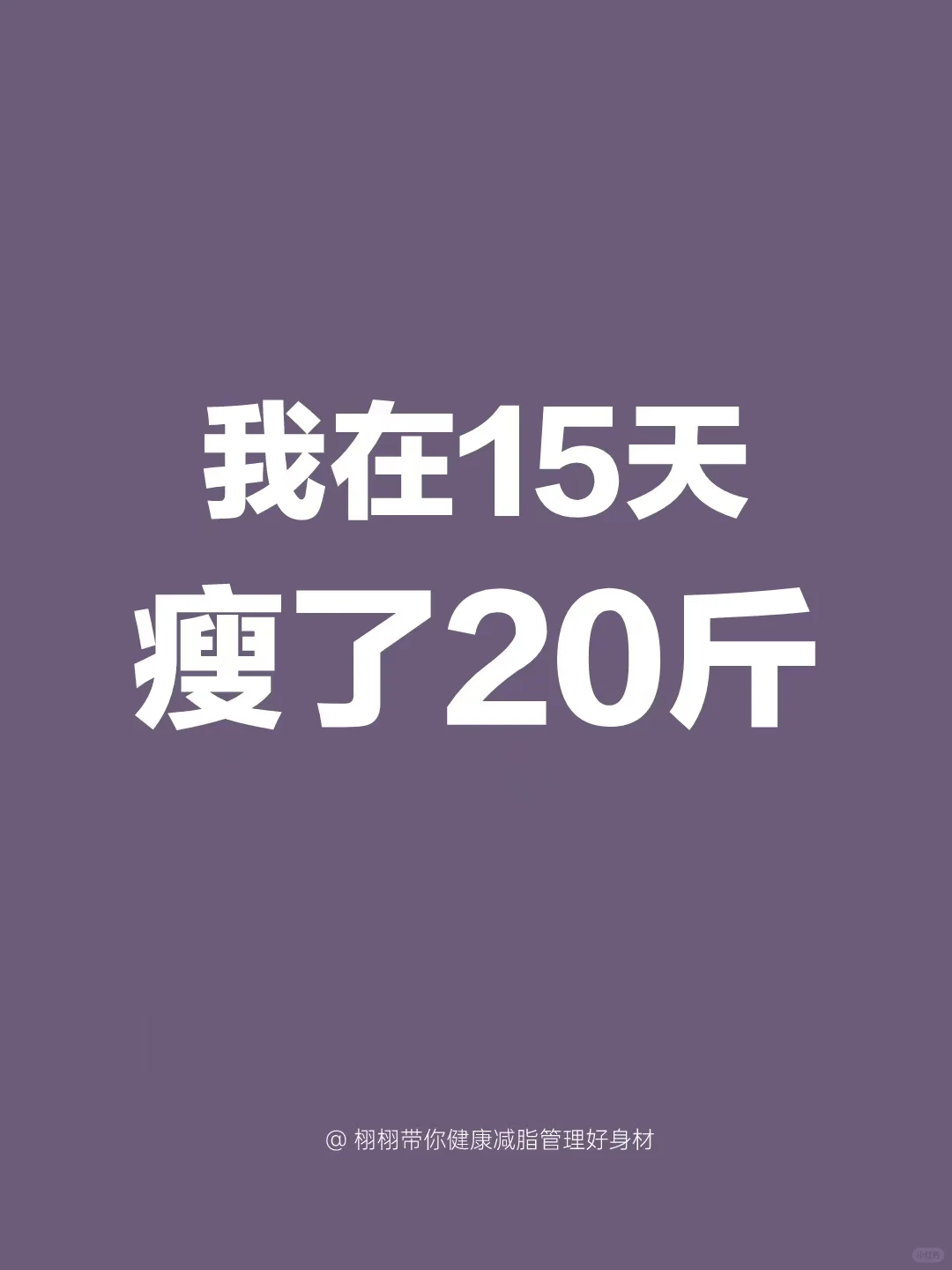 我在15天
瘦了20斤

@ 栩栩带你健康减脂管理好身材

小红书